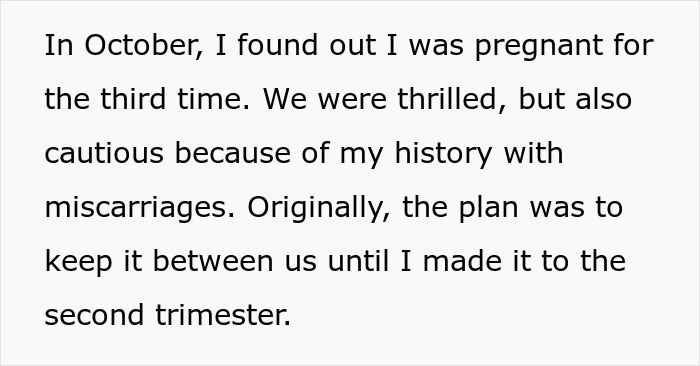 In October, I found out I was pregnant for the third time. We were thrilled, but also cautious because of my history with miscarriages. Originally, the plan was to keep it between us until I made it to the second trimester.